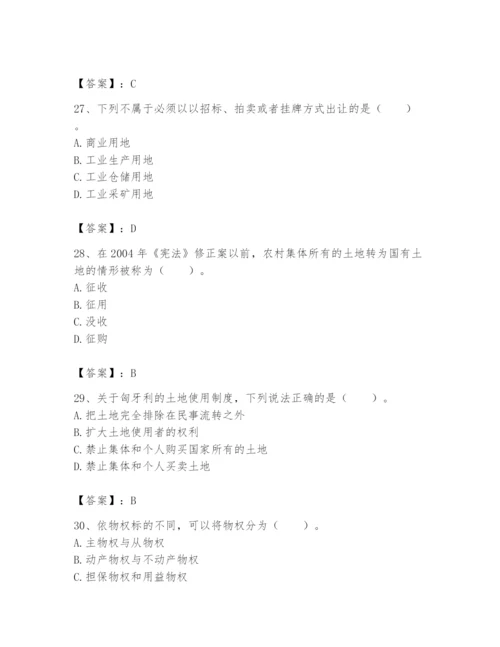 【答案】：C

27、下列不属于必须以以招标、拍卖或者挂牌方式出让的是（　　）。
A. 商业用地
B. 工业生产用地
C. 工业仓储用地
D. 工业采矿用地

【答案】：D

28、在 2004 年《宪法》修正案以前，农村集体所有的土地转为国有土地的情形被称为（　　）。
A. 征收
B. 征用
C. 没收
D. 征购

【答案】：B

29、关于匈牙利的土地使用制度，下列说法正确的是（　　）。
A. 把土地完全排除在民事流转之外
B. 扩大土地使用者的权利
C. 禁止集体和个人购买国家所有的土地
D. 禁止集体和个人买卖土地

【答案】：B

30、依物权标的不同，可以将物权分为（　　）。
A. 主物权与从物权
B. 动产物权与不动产物权
C. 担保物权和用益物权